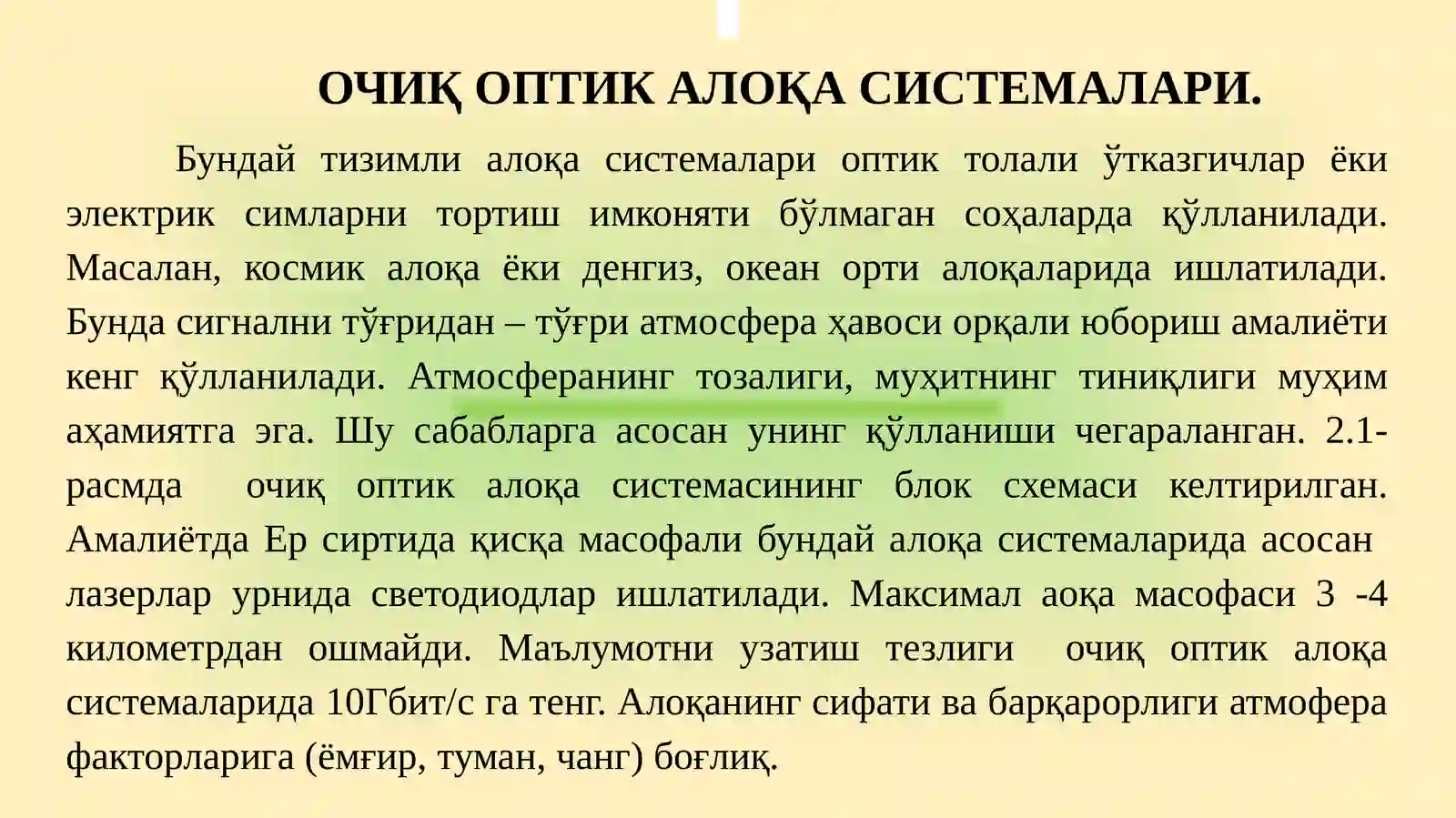 ОЧИҚ ОПТИК АЛОҚА СИСТЕМАЛАРИ.

Бундай тизимли алоқа системалари оптик толали ўтказгичлар ёки электрик симларни тортиш имконяти бўлмаган соҳаларда қўлланилади. Масалан, космик алоқа ёки денгиз, океан орти алоқаларида ишлатилади. Бунда сигнални тўғридан – тўғри атмосфера ҳавоси орқали юбориш амалиёти кенг қўлланилади. Атмосферанинг тозалиги, муҳитнинг тиниқлиги муҳим аҳамиятга эга. Шу сабабларга асосан унинг қўлланиши чегараланган. 2.1-расмда очиқ оптик алоқа системасининг блок схемаси келтирилган. Амалиётда Ер сиртида қисқа масофали бундай алоқа системаларида асосан лазерлар урнида светодиодлар ишлатилади. Максимал аоқа масофаси 3 -4 километрдан ошмайди. Маълумотни узатиш тезлиги очиқ оптик алоқа системаларида 10Гбит/с га тенг. Алоқанинг сифати ва барқарорлиги атмофера факторларига (ёмғир, туман, чанг) боғлиқ.